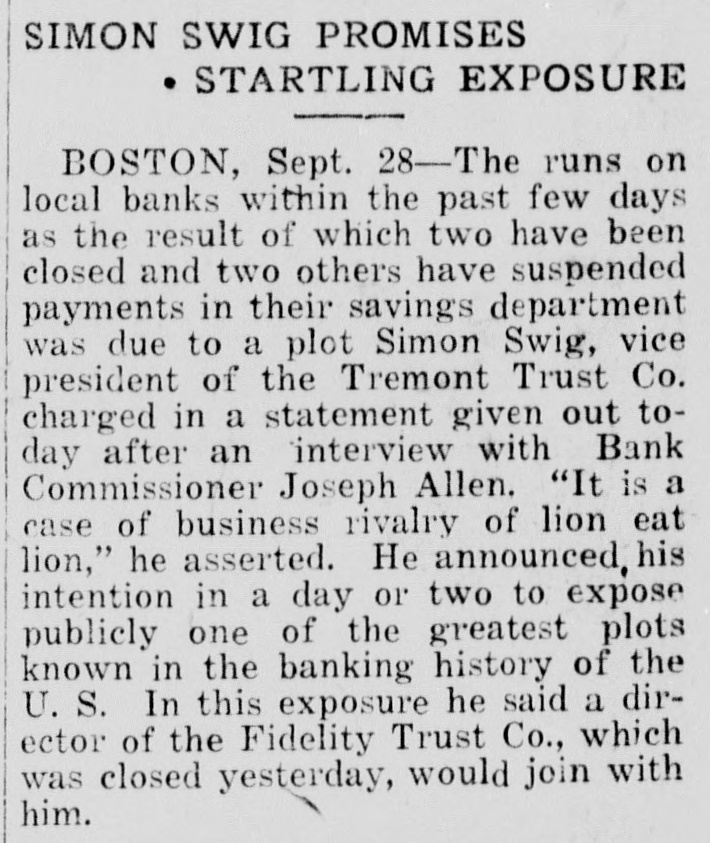 SIMON SWIG PROMISES
• STARTLING EXPOSURE

BOSTON, Sept. 28—The runs on local banks within the past few days as the result of which two have been closed and two others have suspended payments in their savings department was due to a plot Simon Swig, vice president of the Tremont Trust Co. charged in a statement given out today after an interview with Bank Commissioner Joseph Allen. "It is a case of business rivalry of lion eat lion," he asserted. He announced his intention in a day or two to expose publicly one of the greatest plots known in the banking history of the U. S. In this exposure he said a director of the Fidelity Trust Co., which was closed yesterday, would join with him.